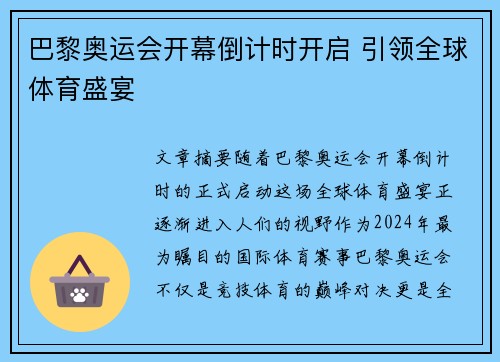 巴黎奥运会开幕倒计时开启 引领全球体育盛宴

文章摘要随着巴黎奥运会开幕倒计时的正式启动这场全球体育盛宴正逐渐进入人们的视野作为2024年最为瞩目的国际体育赛事巴黎奥运会不仅是竞技体育的巅峰对决更是全